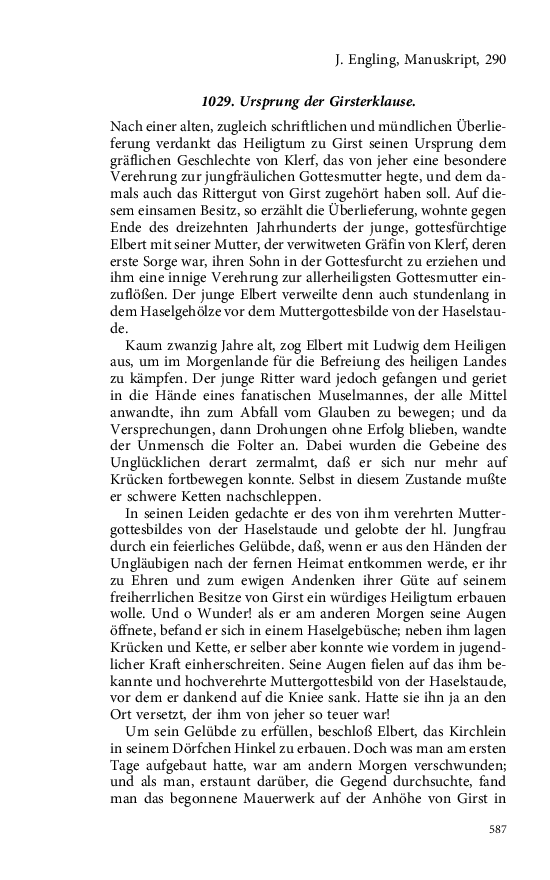 J. Engling, Manuskript, 290

1029. Ursprung der Girsterklause.

Nach einer alten, zugleich schriftlichen und mündlichen Überlieferung verdankt das Heiligtum zu Girst seinen Ursprung dem gräflichen Geschlechte von Klerf, das von jeher eine besondere Verehrung zur jungfräulichen Gottesmutter hegte, und dem damals auch das Rittergut von Girst zugehört haben soll. Auf diesem einsamen Besitz, so erzählt die Überlieferung, wohnte gegen Ende des dreizehnten Jahrhunderts der junge, gottesfürchtige Elbert mit seiner Mutter, der verwitweten Gräfin von Klerf, deren erste Sorge war, ihren Sohn in der Gottesfurcht zu erziehen und ihm eine innige Verehrung zur allerheiligsten Gottesmutter einzuflößen. Der junge Elbert verweilte denn auch stundenlang in dem Haselgehölze vor dem Muttergottesbilde von der Haselstaude.

Kaum zwanzig Jahre alt, zog Elbert mit Ludwig dem Heiligen aus, um im Morgenlande für die Befreiung des heiligen Landes zu kämpfen. Der junge Ritter ward jedoch gefangen und geriet in die Hände eines fanatischen Muselmannes, der alle Mittel anwandte, ihn zum Abfall vom Glauben zu bewegen; und da Versprechungen, dann Drohungen ohne Erfolg blieben, wandte der Unmensch die Folter an. Dabei wurden die Gebeine des Unglücklichen derart zermalmt, daß er sich nur mehr auf Krücken fortbewegen konnte. Selbst in diesem Zustande mußte er schwere Ketten nachschleppen.

In seinen Leiden gedachte er des von ihm verehrten Muttergottesbildes von der Haselstaude und gelobte der hl. Jungfrau durch ein feierliches Gelübde, daß, wenn er aus den Händen der Ungläubigen nach der fernen Heimat entkommen werde, er ihr zu Ehren und zum ewigen Andenken ihrer Güte auf seinem freiherrlichen Besitze von Girst ein würdiges Heiligtum erbauen wolle. Und o Wunder! als er am anderen Morgen seine Augen öffnete, befand er sich in einem Haselgebüsche; neben ihm lagen Krücken und Kette, er selber aber konnte wie vordem in jugendlicher Kraft einherschreiten. Seine Augen fielen auf das ihm bekannte und hochverehrte Muttergottesbild von der Haselstaude, vor dem er dankend auf die Kniee sank. Hatte sie ihn ja an den Ort versetzt, der ihm von jeher so teuer war!

Um sein Gelübde zu erfüllen, beschloß Elbert, das Kirchlein in seinem Dörfchen Hinkel zu erbauen. Doch was man am ersten Tage aufgebaut hatte, war am andern Morgen verschwunden; und als man, erstaunt darüber, die Gegend durchsuchte, fand man das begonnene Mauerwerk auf der Anhöhe von Girst in

587